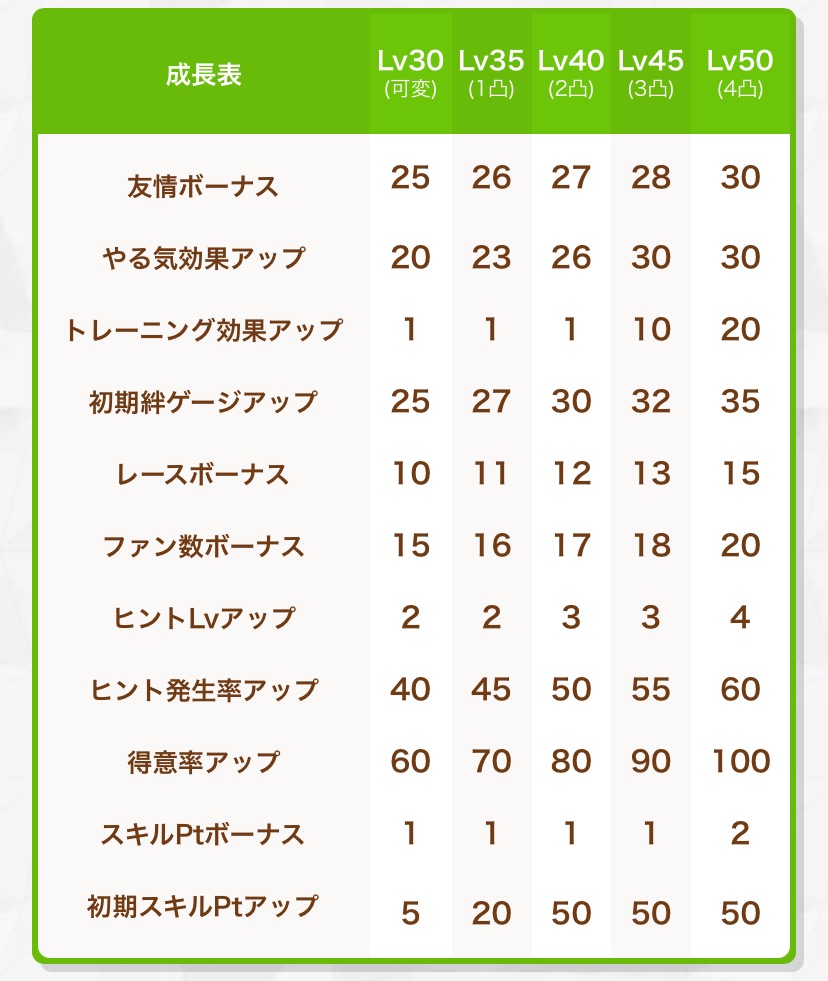 | 成長表 | Lv30 (可変) | Lv35 (1凸) | Lv40 (2凸) | Lv45 (3凸) | Lv50 (4凸) |
|---|---|---|---|---|---|
| 友情ボーナス | 25 | 26 | 27 | 28 | 30 |
| やる気効果アップ | 20 | 23 | 26 | 30 | 30 |
| トレーニング効果アップ | 1 | 1 | 1 | 10 | 20 |
| 初期絆ゲージアップ | 25 | 27 | 30 | 32 | 35 |
| レースボーナス | 10 | 11 | 12 | 13 | 15 |
| ファン数ボーナス | 15 | 16 | 17 | 18 | 20 |
| ヒントLvアップ | 2 | 2 | 3 | 3 | 4 |
| ヒント発生率アップ | 40 | 45 | 50 | 55 | 60 |
| 得意率アップ | 60 | 70 | 80 | 90 | 100 |
| スキルPtボーナス | 1 | 1 | 1 | 1 | 2 |
| 初期スキルPtアップ | 5 | 20 | 50 | 50 | 50 |